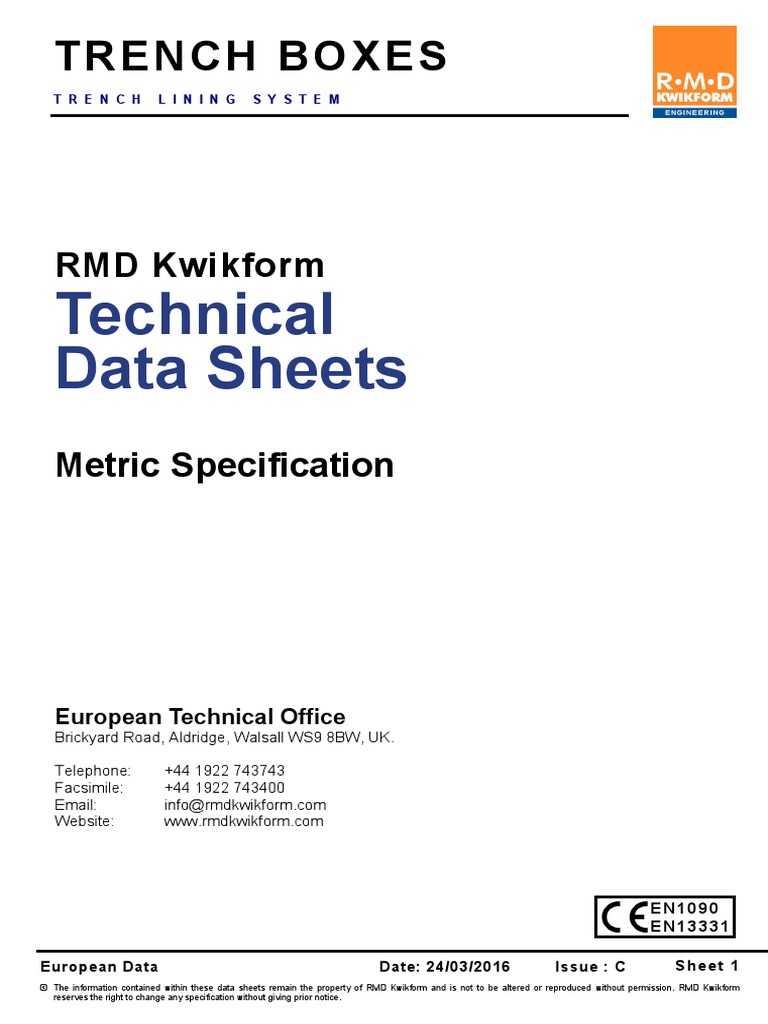 TRENCH BOXES
TRENCH LINING SYSTEM

R•M•D
KWIKFORM
ENGINEERING

RMD Kwikform
Technical Data Sheets

Metric Specification

European Technical Office
Brickyard Road, Aldridge, Walsall WS9 8BW, UK.

Telephone: +44 1922 743743
Facsimile: +44 1922 743400
Email: info@rmdkwikform.com
Website: www.rmdkwikform.com

CE EN1090
EN13331

European Data Date: 24/03/2016 Issue : C Sheet 1

© The information contained within these data sheets remain the property of RMD Kwikform and is not to be altered or reproduced without permission. RMD Kwikform reserves the right to change any specification without giving prior notice.